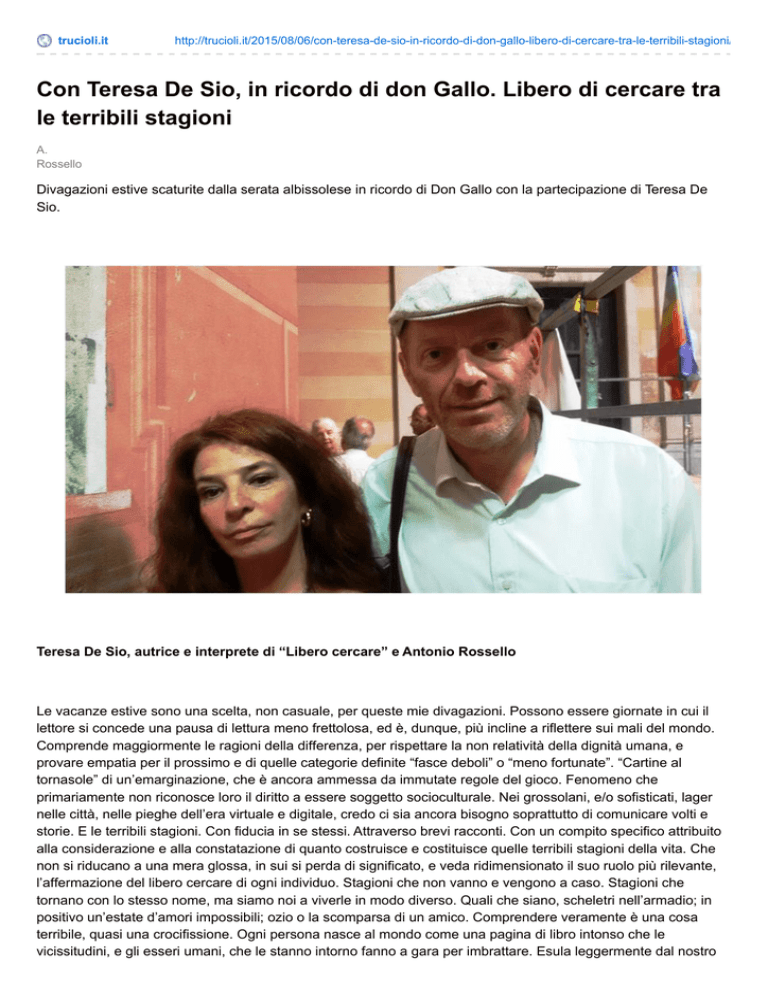 trucioli.it

http://trucioli.it/2015/08/06/con-teresa-de-sio-in-ricordo-di-don-gallo-libero-di-cercare-tra-le-terribili-stagioni/

Con Teresa De Sio, in ricordo di don Gallo. Libero di cercare tra le terribili stagioni

A.
Rossello

Divagazioni estive scaturite dalla serata albissolese in ricordo di Don Gallo con la partecipazione di Teresa De Sio.

Teresa De Sio, autrice e interprete di "Libero cercare" e Antonio Rossello

Le vacanze estive sono una scelta, non casuale, per queste mie divagazioni. Possono essere giornate in cui il lettore si concede una pausa di lettura meno frettolosa, ed è, dunque, più incline a riflettere sui mali del mondo. Comprende maggiormente le ragioni della differenza, per rispettare la non relatività della dignità umana, e provare empatia per il prossimo e di quelle categorie definite "fasce deboli" o "meno fortunate". "Cartine al tornasole" di un'emarginazione, che è ancora ammessa da immutate regole del gioco. Fenomeno che primariamente non riconosce loro il diritto a essere soggetto socioculturale. Nei grossolani, e/o sofisticati, lager nelle città, nelle pieghe dell'era virtuale e digitale, credo ci sia ancora bisogno soprattutto di comunicare volti e storie. E le terribili stagioni. Con fiducia in se stessi. Attraverso brevi racconti. Con un compito specifico attribuito alla considerazione e alla constatazione di quanto costruisce e costituisce quelle terribili stagioni della vita. Che non si riducano a una mera glossa, in sui si perda di significato, e veda ridimensionato il suo ruolo più rilevante, l'affermazione del libero cercare di ogni individuo. Stagioni che non vanno e vengono a caso. Stagioni che tornano con lo stesso nome, ma siamo noi a viverle in modo diverso. Quali che siano, scheletri nell'armadio; in positivo un'estate d'amori impossibili; ozio o la scomparsa di un amico. Comprendere veramente è una cosa terribile, quasi una crocifissione. Ogni persona nasce al mondo come una pagina di libro intonso che le vicissitudini, e gli esseri umani, che le stanno intorno fanno a gara per imbrattare. Esula leggermente dal nostro